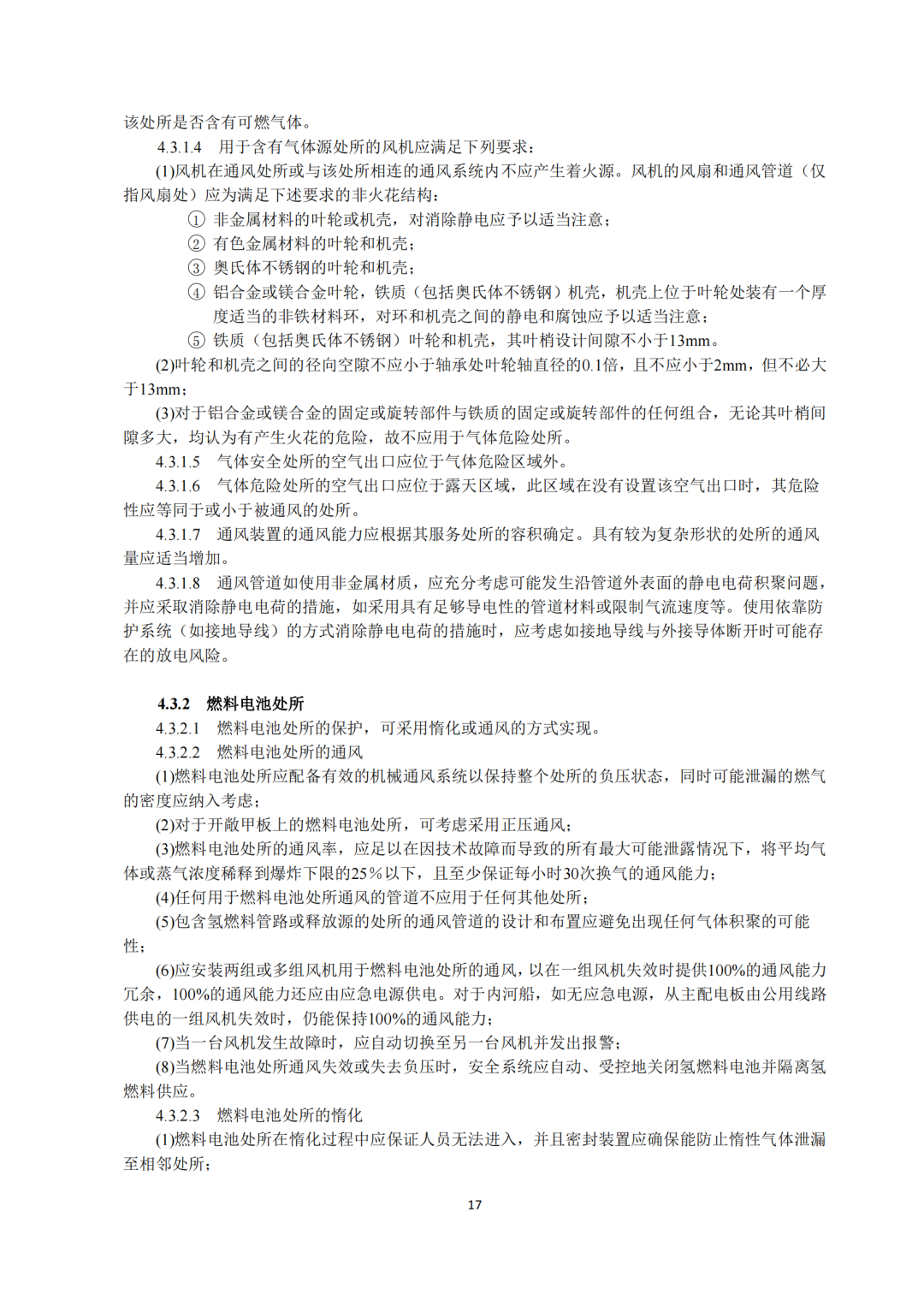 该处所是否含有可燃气体。

4.3.1.4　用于含有气体源处所的风机应满足下列要求：

(1)风机在通风处所或与该处所相连的通风系统内不应产生着火源。风机的风扇和通风管道（仅指风扇处）应为满足下述要求的非火花结构：

① 非金属材料的叶轮或机壳，对消除静电应予以适当注意；

② 有色金属材料的叶轮和机壳；

③ 奥氏体不锈钢的叶轮和机壳；

④ 铝合金或镁合金叶轮，铁质（包括奥氏体不锈钢）机壳，机壳上位于叶轮处装有一个厚度适当的非铁材料环，对环和机壳之间的静电和腐蚀应予以适当注意；

⑤ 铁质（包括奥氏体不锈钢）叶轮和机壳，其叶梢设计间隙不小于13mm。

(2)叶轮和机壳之间的径向空隙不应小于轴承处叶轮轴直径的0.1倍，且不应小于2mm，但不必大于13mm；

(3)对于铝合金或镁合金的固定或旋转部件与铁质的固定或旋转部件的任何组合，无论其叶梢间隙多大，均认为有产生火花的危险，故不应用于气体危险处所。

4.3.1.5　气体安全处所的空气出口应位于气体危险区域外。

4.3.1.6　气体危险处所的空气出口应位于露天区域，此区域在没有设置该空气出口时，其危险性应等同于或小于被通风的处所。

4.3.1.7　通风装置的通风能力应根据其服务处所的容积确定。具有较为复杂形状的处所的通风量应适当增加。

4.3.1.8　通风管道如使用非金属材质，应充分考虑可能发生沿管道外表面的静电电荷积聚问题，并应采取消除静电电荷的措施，如采用具有足够导电性的管道材料或限制气流速度等。使用依靠防护系统（如接地导线）的方式消除静电电荷的措施时，应考虑如接地导线与外接导体断开时可能存在的放电风险。

4.3.2　燃料电池处所

4.3.2.1　燃料电池处所的保护，可采用惰化或通风的方式实现。

4.3.2.2　燃料电池处所的通风

(1)燃料电池处所应配备有效的机械通风系统以保持整个处所的负压状态，同时可能泄漏的燃气的密度应纳入考虑；

(2)对于开敞甲板上的燃料电池处所，可考虑采用正压通风；

(3)燃料电池处所的通风率，应足以在因技术故障而导致的所有最大可能泄露情况下，将平均气体或蒸气浓度稀释到爆炸下限的25％以下，且至少保证每小时30次换气的通风能力；

(4)任何用于燃料电池处所通风的管道不应用于任何其他处所；

(5)包含氢燃料管路或释放源的处所的通风管道的设计和布置应避免出现任何气体积聚的可能性；

(6)应安装两组或多组风机用于燃料电池处所的通风，以在一组风机失效时提供100%的通风能力冗余，100%的通风能力还应由应急电源供电。对于内河船，如无应急电源，从主配电板由公用线路供电的一组风机失效时，仍能保持100%的通风能力；

(7)当一台风机发生故障时，应自动切换至另一台风机并发出报警；

(8)当燃料电池处所通风失效或失去负压时，安全系统应自动、受控地关闭氢燃料电池并隔离氢燃料供应。

4.3.2.3　燃料电池处所的惰化

(1)燃料电池处所在惰化过程中应保证人员无法进入，并且密封装置应确保能防止惰性气体泄漏至相邻处所；

17